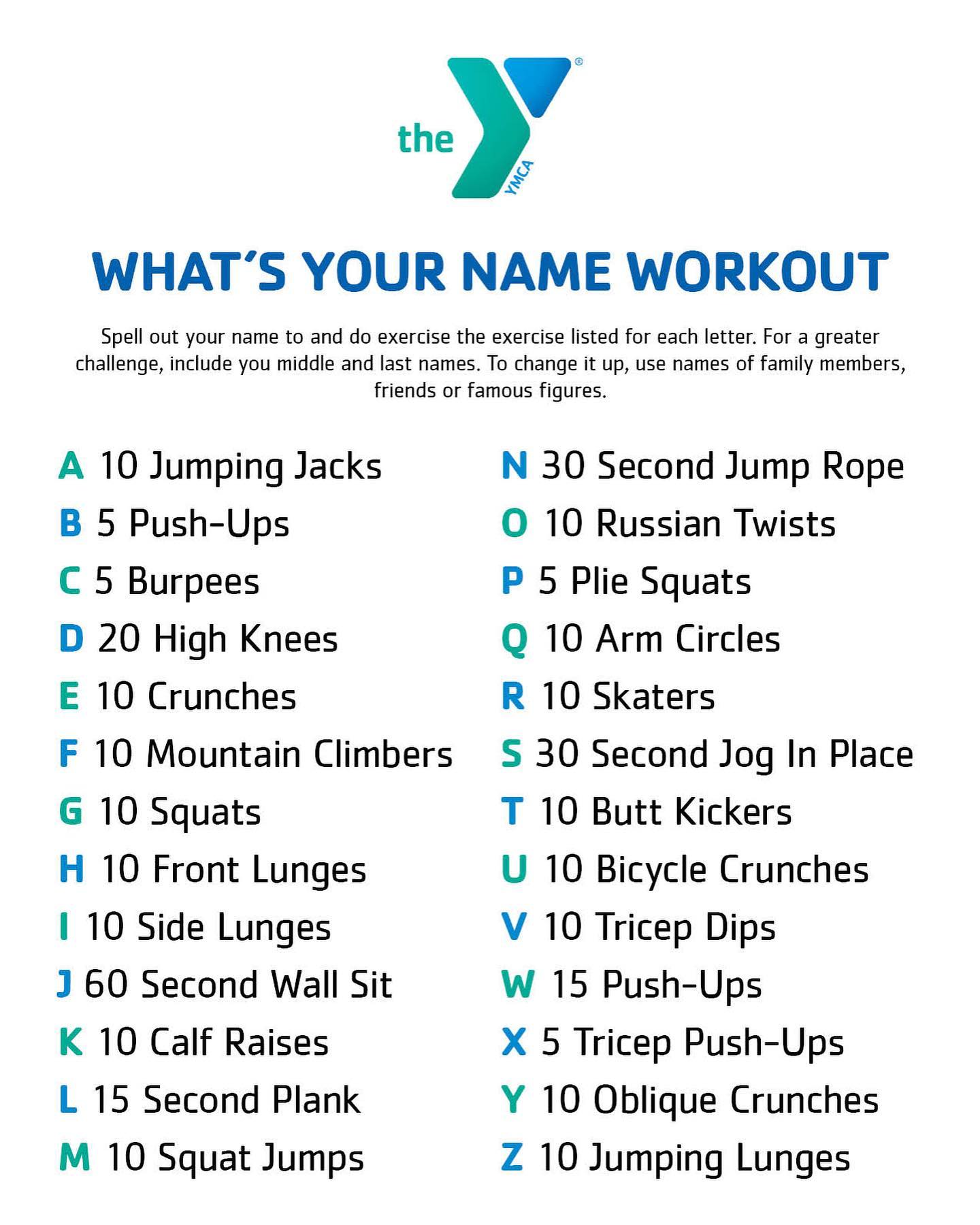 the YMCA

WHAT'S YOUR NAME WORKOUT

Spell out your name to and do exercise the exercise listed for each letter. For a greater challenge, include you middle and last names. To change it up, use names of family members, friends or famous figures.

A 10 Jumping Jacks
B 5 Push-Ups
C 5 Burpees
D 20 High Knees
E 10 Crunches
F 10 Mountain Climbers
G 10 Squats
H 10 Front Lunges
I 10 Side Lunges
J 60 Second Wall Sit
K 10 Calf Raises
L 15 Second Plank
M 10 Squat Jumps

N 30 Second Jump Rope
O 10 Russian Twists
P 5 Plie Squats
Q 10 Arm Circles
R 10 Skaters
S 30 Second Jog In Place
T 10 Butt Kickers
U 10 Bicycle Crunches
V 10 Tricep Dips
W 15 Push-Ups
X 5 Tricep Push-Ups
Y 10 Oblique Crunches
Z 10 Jumping Lunges